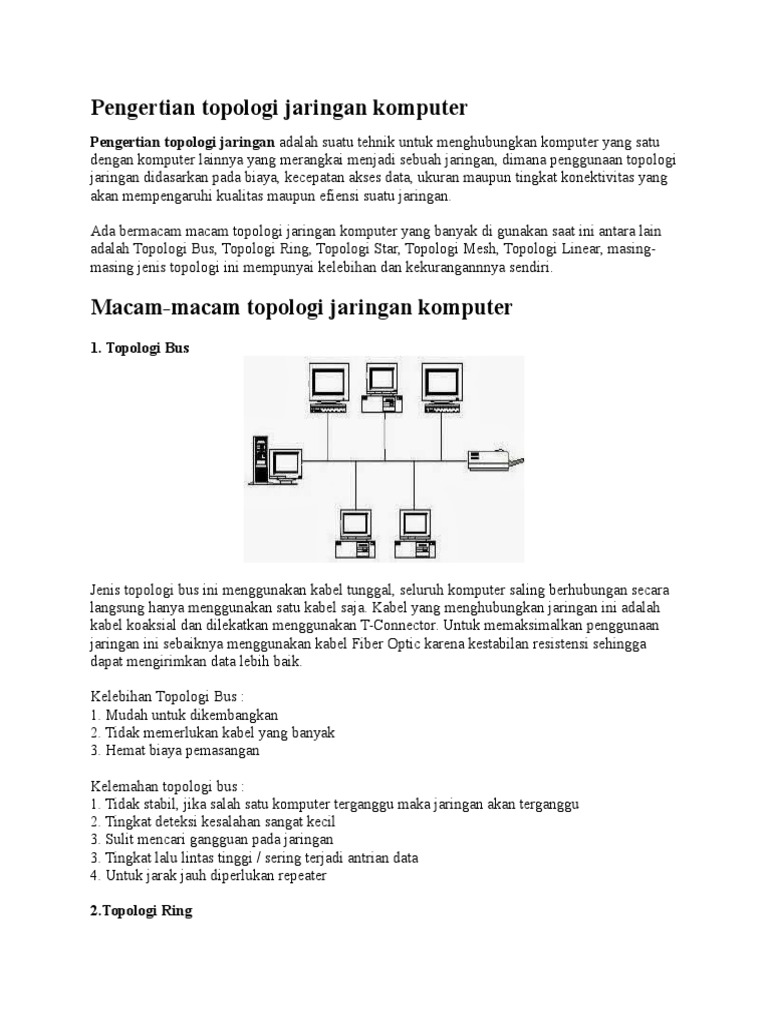 Pengertian topologi jaringan komputer

Pengertian topologi jaringan adalah suatu tehnik untuk menghubungkan komputer yang satu dengan komputer lainnya yang merangkai menjadi sebuah jaringan, dimana penggunaan topologi jaringan didasarkan pada biaya, kecepatan akses data, ukuran maupun tingkat konektivitas yang akan mempengaruhi kualitas maupun efiensi suatu jaringan.

Ada bermacam macam topologi jaringan komputer yang banyak di gunakan saat ini antara lain adalah Topologi Bus, Topologi Ring, Topologi Star, Topologi Mesh, Topologi Linear, masing-masing jenis topologi ini mempunyai kelebihan dan kekurangannnya sendiri.

Macam-macam topologi jaringan komputer

1. Topologi Bus

Jenis topologi bus ini menggunakan kabel tunggal, seluruh komputer saling berhubungan secara langsung hanya menggunakan satu kabel saja. Kabel yang menghubungkan jaringan ini adalah kabel koaksial dan dilekatkan menggunakan T-Connector. Untuk memaksimalkan penggunaan jaringan ini sebaiknya menggunakan kabel Fiber Optic karena kestabilan resistensi sehingga dapat mengirimkan data lebih baik.

Kelebihan Topologi Bus :
1. Mudah untuk dikembangkan
2. Tidak memerlukan kabel yang banyak
3. Hemat biaya pemasangan

Kelemahan topologi bus :
1. Tidak stabil, jika salah satu komputer terganggu maka jaringan akan terganggu
2. Tingkat deteksi kesalahan sangat kecil
3. Sulit mencari gangguan pada jaringan
3. Tingkat lalu lintas tinggi / sering terjadi antrian data
4. Untuk jarak jauh diperlukan repeater

2.Topologi Ring